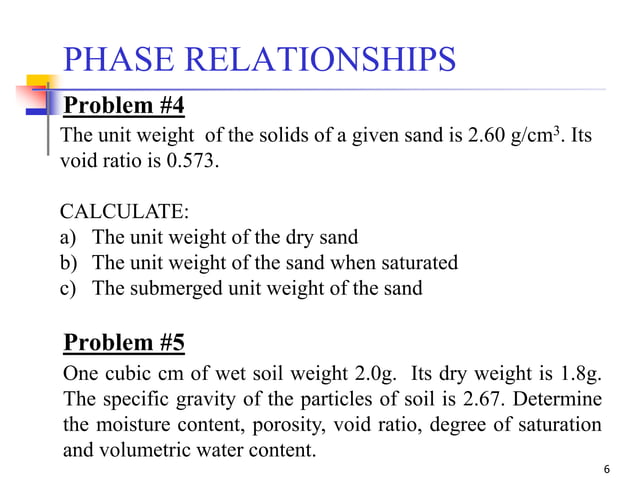 PHASE RELATIONSHIPS

Problem #4

The unit weight of the solids of a given sand is 2.60 g/cm$^3$. Its void ratio is 0.573.

CALCULATE:
a) The unit weight of the dry sand
b) The unit weight of the sand when saturated
c) The submerged unit weight of the sand

Problem #5

One cubic cm of wet soil weight 2.0g. Its dry weight is 1.8g. The specific gravity of the particles of soil is 2.67. Determine the moisture content, porosity, void ratio, degree of saturation and volumetric water content.

6